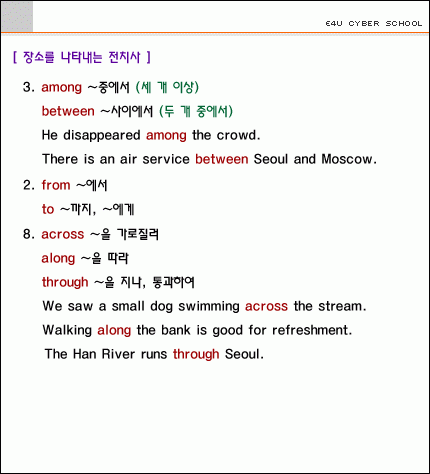 E4U CYBER SCHOOL

[ 장소를 나타내는 전치사 ]

3. among ~중에서 (세 개 이상)

between ~사이에서 (두 개 중에서)

He disappeared among the crowd.

There is an air service between Seoul and Moscow.

2. from ~에서

to ~까지, ~에게

8. across ~을 가로질러

along ~을 따라

through ~을 지나, 통과하여

We saw a small dog swimming across the stream.

Walking along the bank is good for refreshment.

The Han River runs through Seoul.